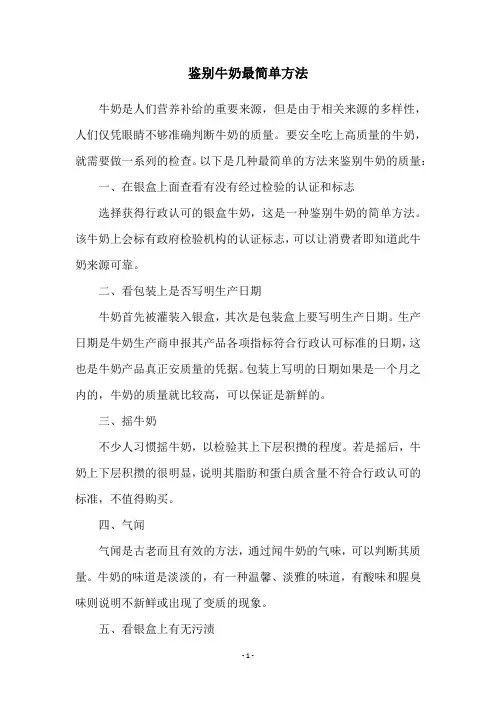 鉴别牛奶最简单方法

牛奶是人们营养补给的重要来源，但是由于相关来源的多样性，人们仅凭眼睛不够准确判断牛奶的质量。要安全吃上高质量的牛奶，就需要做一系列的检查。以下是几种最简单的方法来鉴别牛奶的质量：

一、在银盒上面查看有没有经过检验的认证和标志

选择获得行政认可的银盒牛奶，这是一种鉴别牛奶的简单方法。该牛奶上会标有政府检验机构的认证标志，可以让消费者即知道此牛奶来源可靠。

二、看包装上是否写明生产日期

牛奶首先被灌装入银盒，其次是包装盒上要写明生产日期。生产日期是牛奶生产商申报其产品各项指标符合行政认可标准的日期，这也是牛奶产品真正安质量的凭据。包装上写明的日期如果是一个月之内的，牛奶的质量就比较高，可以保证是新鲜的。

三、摇牛奶

不少人习惯摇牛奶，以检验其上下层积攒的程度。若是摇后，牛奶上下层积攒的很明显，说明其脂肪和蛋白质含量不符合行政认可的标准，不值得购买。

四、气闻

气闻是古老而且有效的方法，通过闻牛奶的气味，可以判断其质量。牛奶的味道是淡淡的，有一种温馨、淡雅的味道，有酸味和腥臭味则说明不新鲜或出现了变质的现象。

五、看银盒上有无污渍

- 1 -